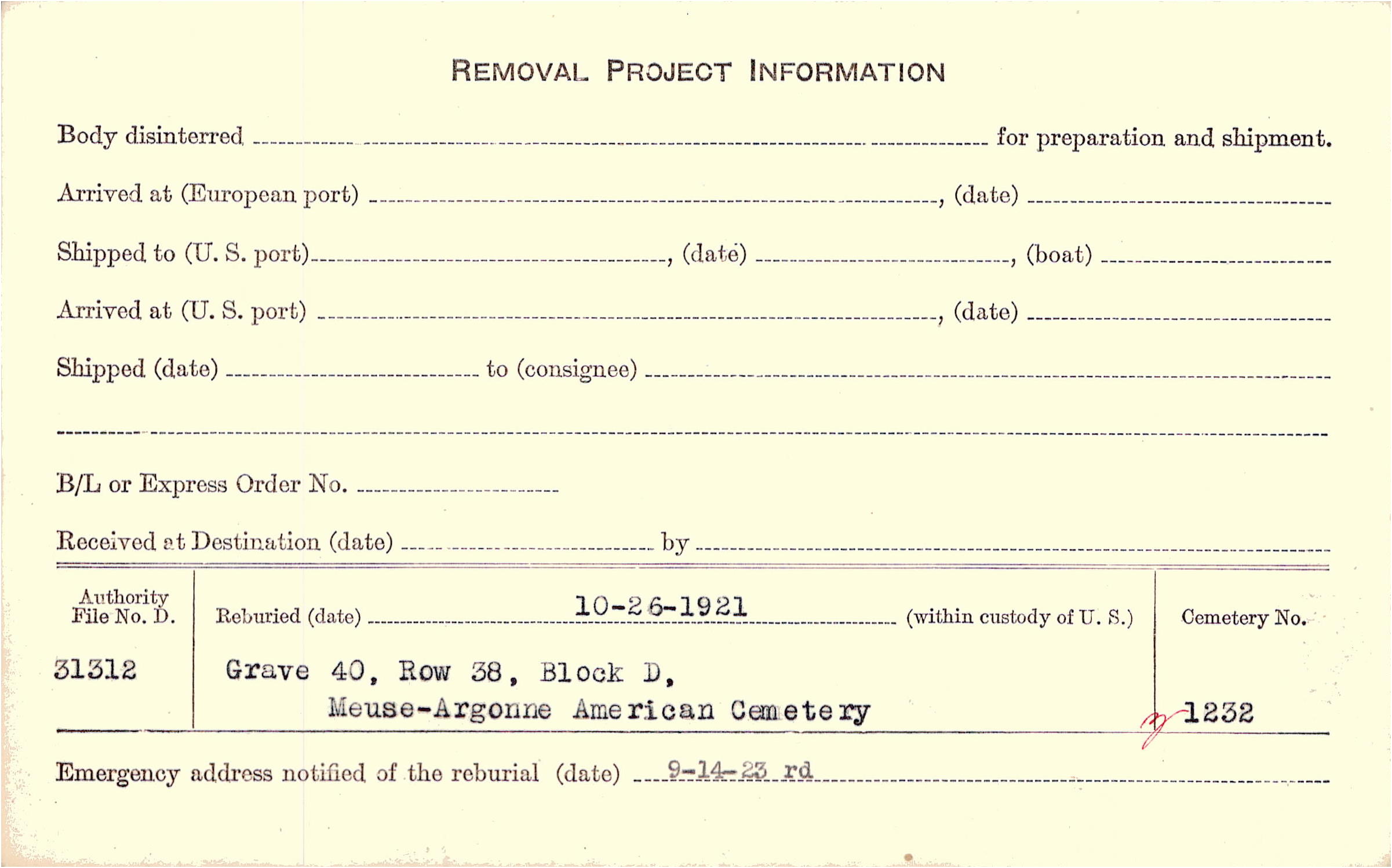 REMOVAL PROJECT INFORMATION

Body disinterred ____ for preparation and shipment.

Arrived at (European port) ____, (date) ____

Shipped to (U. S. port) ____, (date) ____, (boat) ____

Arrived at (U. S. port) ____, (date) ____

Shipped (date) ____ to (consignee) ____

____

B/L or Express Order No. ____

Received at Destination (date) ____ by ____

Authority File No. D.

31312

Reburied (date) 10-26-1921 (within custody of U. S.)

Grave 40, Row 38, Block D,
Meuse-Argonne American Cemetery

Cemetery No.

1232

Emergency address notified of the reburial (date) 9-14-23 rd